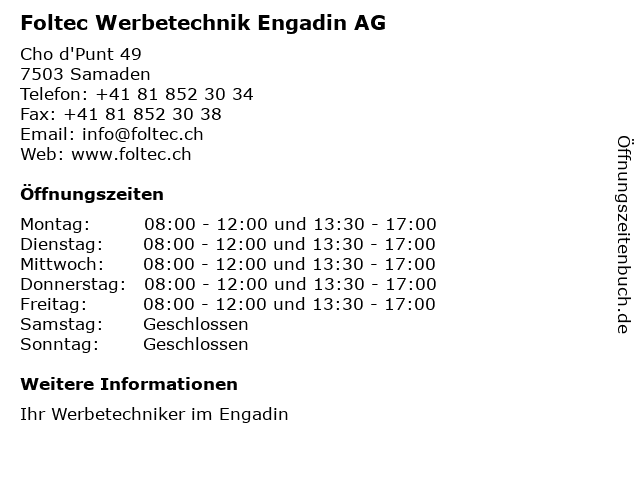 Foltec Werbetechnik Engadin AG

Cho d'Punt 49
7503 Samaden
Telefon: +41 81 852 30 34
Fax: +41 81 852 30 38
Email: info@foltec.ch
Web: www.foltec.ch

Öffnungszeiten

| Montag: | 08:00 - 12:00 und 13:30 - 17:00 |
|---|---|
| Dienstag: | 08:00 - 12:00 und 13:30 - 17:00 |
| Mittwoch: | 08:00 - 12:00 und 13:30 - 17:00 |
| Donnerstag: | 08:00 - 12:00 und 13:30 - 17:00 |
| Freitag: | 08:00 - 12:00 und 13:30 - 17:00 |
| Samstag: | Geschlossen |
| Sonntag: | Geschlossen |

Weitere Informationen

Ihr Werbetechniker im Engadin

Öffnungszeitenbuch.de